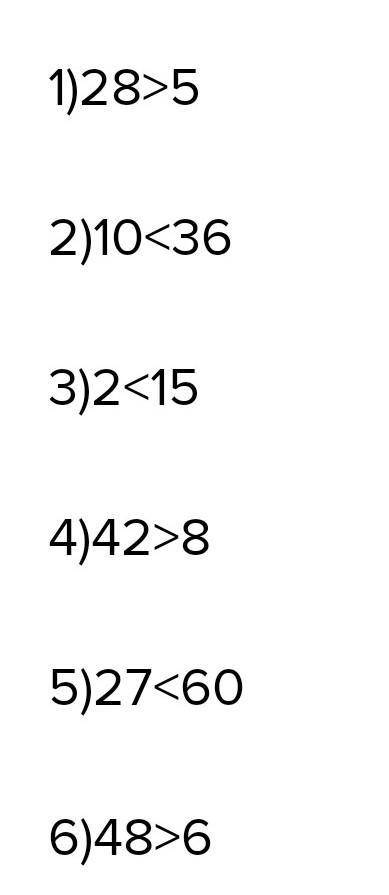 1)$28>5$

2)$10<36$

3)$2<15$

4)$42>8$

5)$27<60$

6)$48>6$